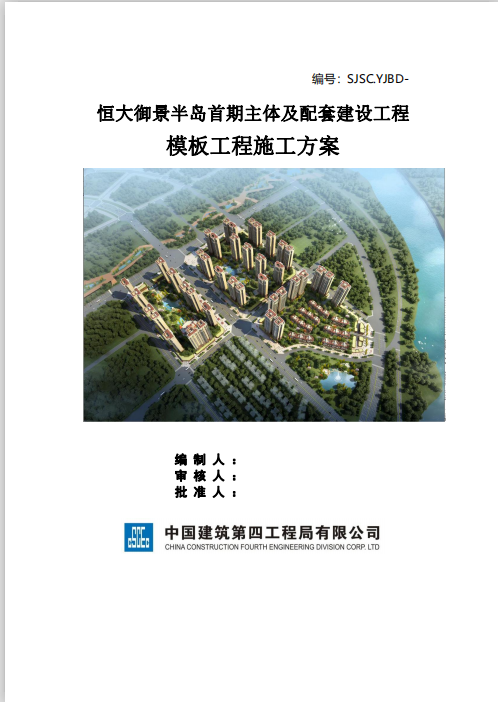 编号：SJSC.YJBD-

恒大御景半岛首期主体及配套建设工程

模板工程施工方案

编 制 人 ：
审 核 人 ：
批 准 人 ：

中国建筑第四工程局有限公司
CHINA CONSTRUCTION FOURTH ENGINEERING DIVISION CORP. LTD